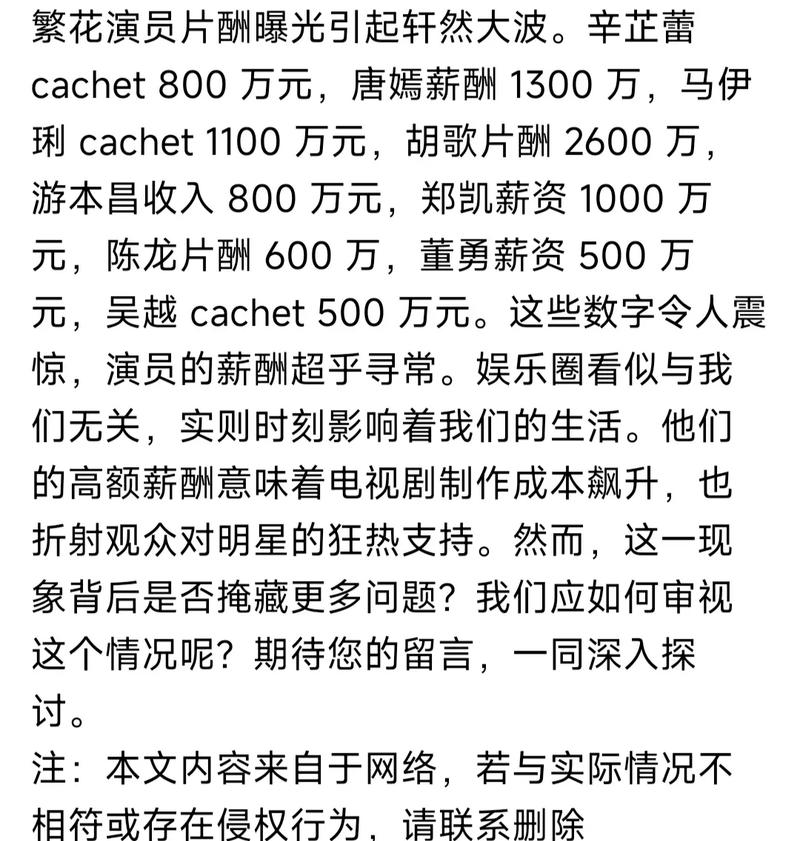 繁花演员片酬曝光引起轩然大波。辛芷蕾 cachet 800 万元，唐嫣薪酬 1300 万，马伊琍 cachet 1100 万元，胡歌片酬 2600 万，游本昌收入 800 万元，郑凯薪资 1000 万元，陈龙片酬 600 万，董勇薪资 500 万元，吴越 cachet 500 万元。这些数字令人震惊，演员的薪酬超乎寻常。娱乐圈看似与我们无关，实则时刻影响着我们的生活。他们的高额薪酬意味着电视剧制作成本飙升，也折射观众对明星的狂热支持。然而，这一现象背后是否掩藏更多问题？我们应如何审视这个情况呢？期待您的留言，一同深入探讨。

注：本文内容来自于网络，若与实际情况不相符或存在侵权行为，请联系删除